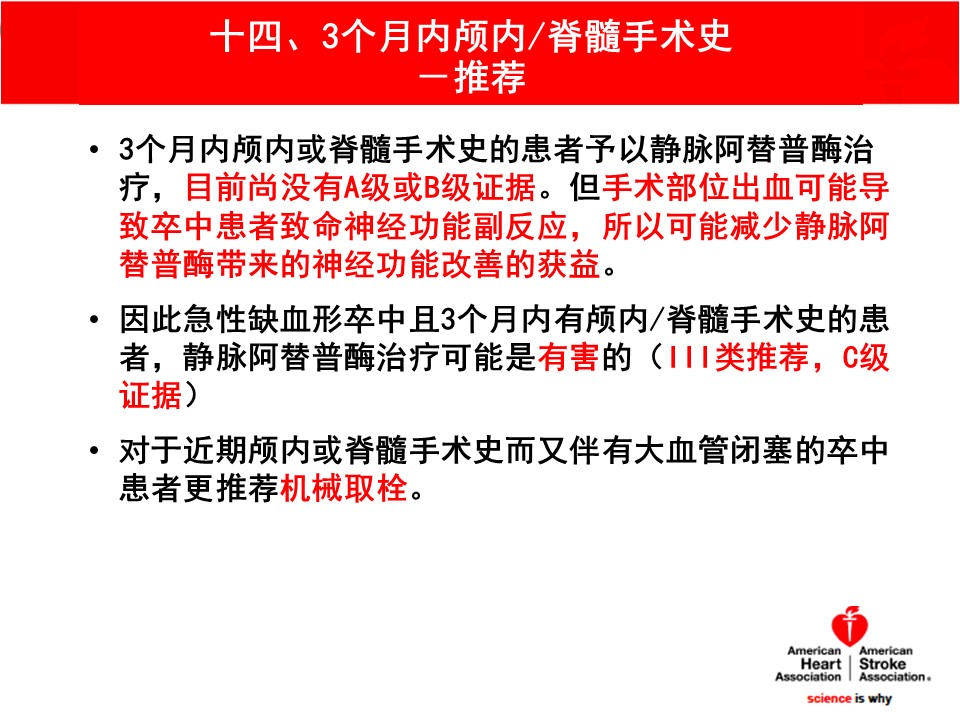 十四、3个月内颅内/脊髓手术史
—推荐

• 3个月内颅内或脊髓手术史的患者予以静脉阿替普酶治疗，目前尚没有A级或B级证据。但手术部位出血可能导致卒中患者致命神经功能副反应，所以可能减少静脉阿替普酶带来的神经功能改善的获益。

• 因此急性缺血形卒中且3个月内有颅内/脊髓手术史的患者，静脉阿替普酶治疗可能是有害的（III类推荐，C级证据）

• 对于近期颅内或脊髓手术史而又伴有大血管闭塞的卒中患者更推荐机械取栓。

American Heart Association | American Stroke Association.
science is why